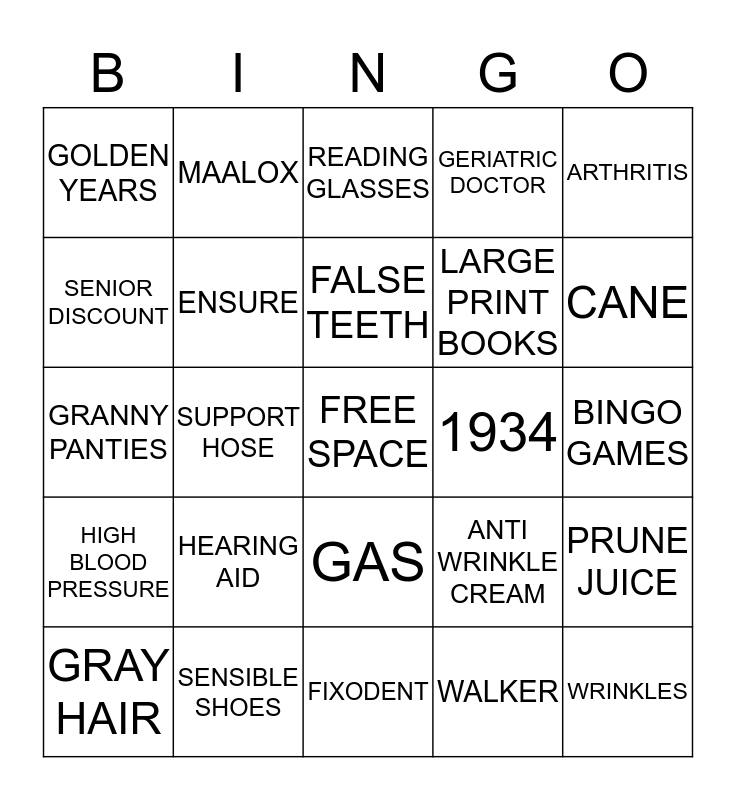 | B | I | N | G | O |
|---|---|---|---|---|
| GOLDEN YEARS | MAALOX | READING GLASSES | GERIATRIC DOCTOR | ARTHRITIS |
| SENIOR DISCOUNT | ENSURE | FALSE TEETH | LARGE PRINT BOOKS | CANE |
| GRANNY PANTIES | SUPPORT HOSE | FREE SPACE | 1934 | BINGO GAMES |
| HIGH BLOOD PRESSURE | HEARING AID | GAS | ANTI WRINKLE CREAM | PRUNE JUICE |
| GRAY HAIR | SENSIBLE SHOES | FIXODENT | WALKER | WRINKLES |